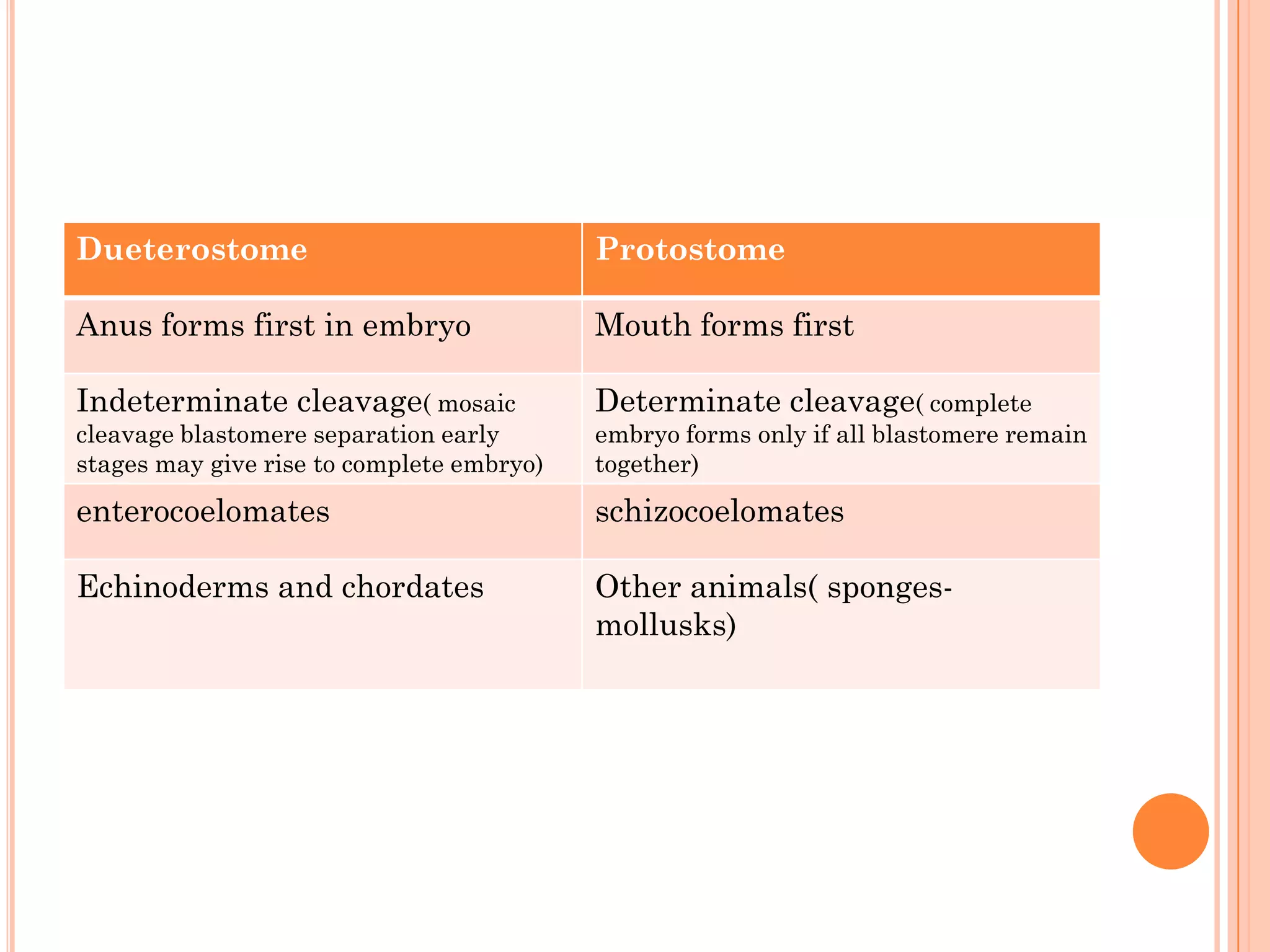 | Dueterostome | Protostome |
|---|---|
| Anus forms first in embryo | Mouth forms first |
| Indeterminate cleavage( mosaic cleavage blastomere separation early stages may give rise to complete embryo) | Determinate cleavage( complete embryo forms only if all blastomere remain together) |
| enterocoelomates | schizocoelomates |
| Echinoderms and chordates | Other animals( sponges-mollusks) |